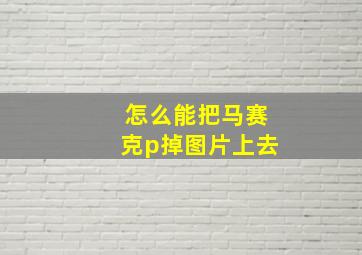 怎么能把马赛克p掉图片上去